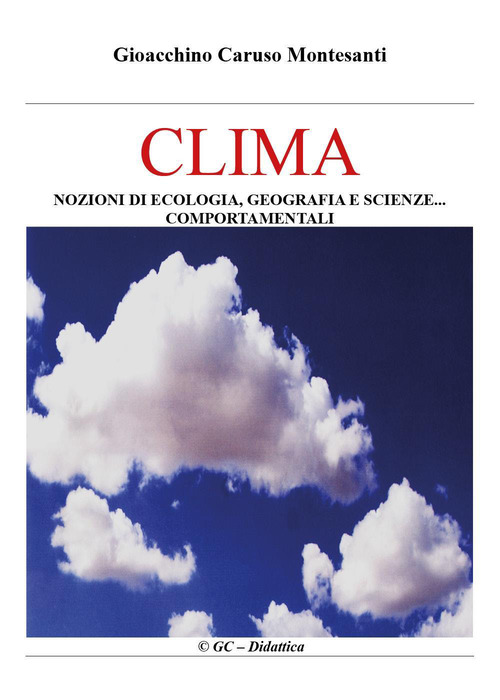 Gioacchino Caruso Montesanti

CLIMA

NOZIONI DI ECOLOGIA, GEOGRAFIA E SCIENZE... COMPORTAMENTALI

© GC – Didattica